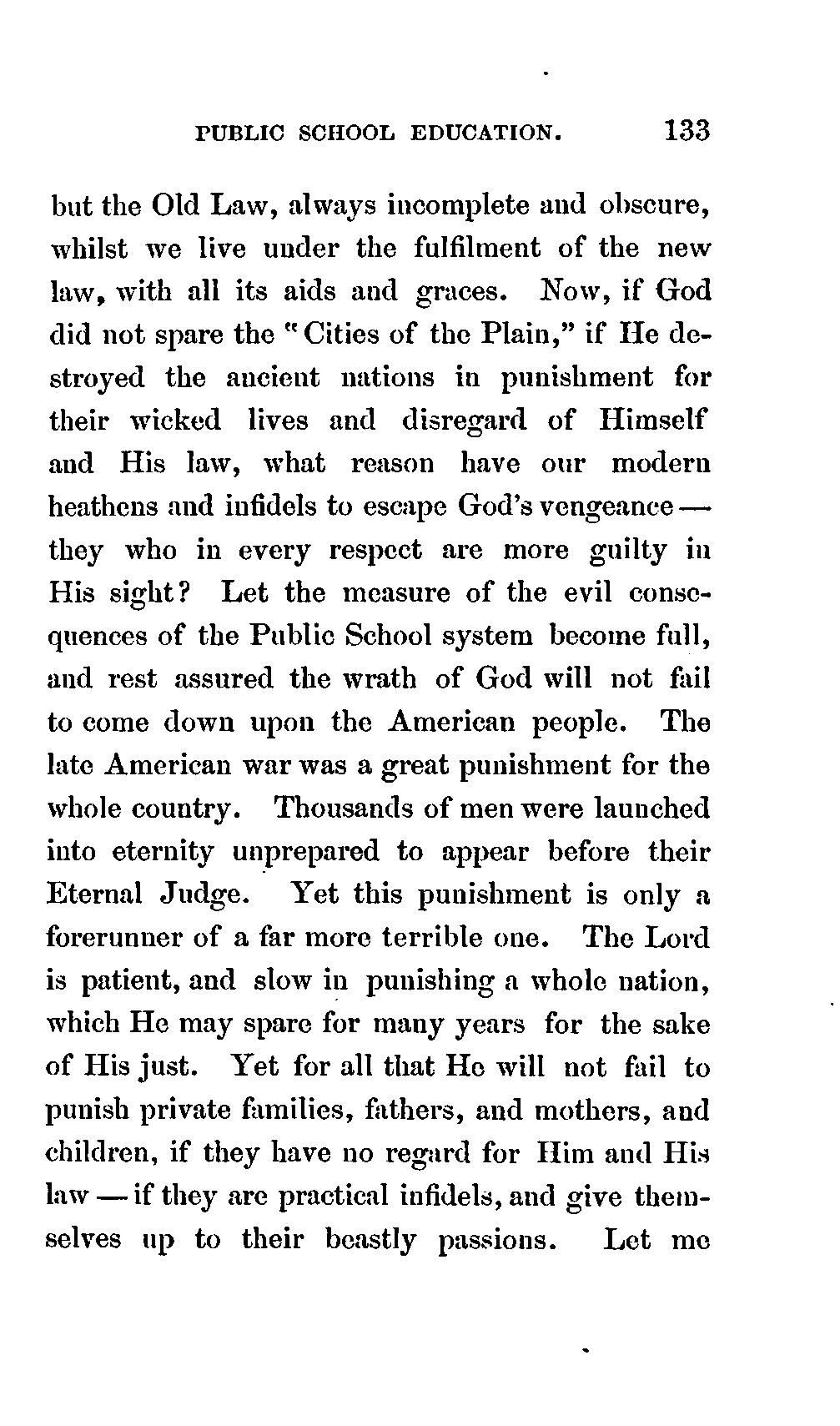 PUBLIC SCHOOL EDUCATION. 133

but the Old Law, always incomplete and obscure, whilst we live under the fulfilment of the new law, with all its aids and graces. Now, if God did not spare the "Cities of the Plain," if He destroyed the ancient nations in punishment for their wicked lives and disregard of Himself and His law, what reason have our modern heathens and infidels to escape God's vengeance — they who in every respect are more guilty in His sight? Let the measure of the evil consequences of the Public School system become full, and rest assured the wrath of God will not fail to come down upon the American people. The late American war was a great punishment for the whole country. Thousands of men were launched into eternity unprepared to appear before their Eternal Judge. Yet this punishment is only a forerunner of a far more terrible one. The Lord is patient, and slow in punishing a whole nation, which He may spare for many years for the sake of His just. Yet for all that He will not fail to punish private families, fathers, and mothers, and children, if they have no regard for Him and His law — if they are practical infidels, and give themselves up to their beastly passions. Let me